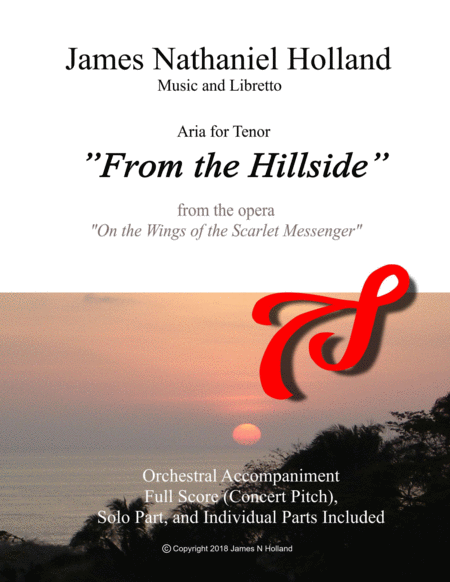 James Nathaniel Holland
Music and Libretto

Aria for Tenor

"From the Hillside"

from the opera
"On the Wings of the Scarlet Messenger"

Orchestral Accompaniment
Full Score (Concert Pitch),
Solo Part, and Individual Parts Included

© Copyright 2018 James N Holland